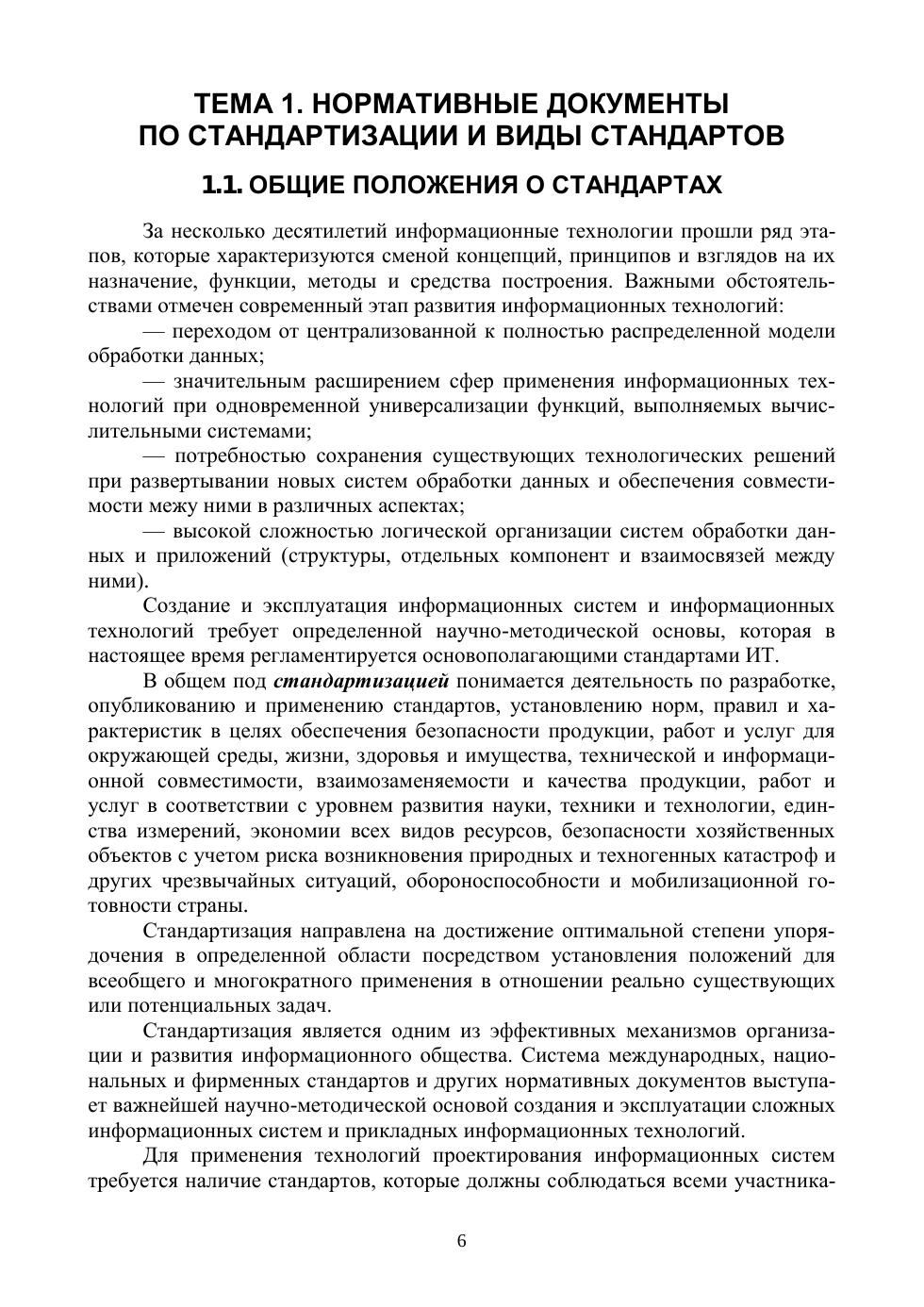 ТЕМА 1. НОРМАТИВНЫЕ ДОКУМЕНТЫ ПО СТАНДАРТИЗАЦИИ И ВИДЫ СТАНДАРТОВ

1.1. ОБЩИЕ ПОЛОЖЕНИЯ О СТАНДАРТАХ

За несколько десятилетий информационные технологии прошли ряд этапов, которые характеризуются сменой концепций, принципов и взглядов на их назначение, функции, методы и средства построения. Важными обстоятельствами отмечен современный этап развития информационных технологий:

— переходом от централизованной к полностью распределенной модели обработки данных;

— значительным расширением сфер применения информационных технологий при одновременной универсализации функций, выполняемых вычислительными системами;

— потребностью сохранения существующих технологических решений при развертывании новых систем обработки данных и обеспечения совместимости межу ними в различных аспектах;

— высокой сложностью логической организации систем обработки данных и приложений (структуры, отдельных компонент и взаимосвязей между ними).

Создание и эксплуатация информационных систем и информационных технологий требует определенной научно-методической основы, которая в настоящее время регламентируется основополагающими стандартами ИТ.

В общем под стандартизацией понимается деятельность по разработке, опубликованию и применению стандартов, установлению норм, правил и характеристик в целях обеспечения безопасности продукции, работ и услуг для окружающей среды, жизни, здоровья и имущества, технической и информационной совместимости, взаимозаменяемости и качества продукции, работ и услуг в соответствии с уровнем развития науки, техники и технологии, единства измерений, экономии всех видов ресурсов, безопасности хозяйственных объектов с учетом риска возникновения природных и техногенных катастроф и других чрезвычайных ситуаций, обороноспособности и мобилизационной готовности страны.

Стандартизация направлена на достижение оптимальной степени упорядочения в определенной области посредством установления положений для всеобщего и многократного применения в отношении реально существующих или потенциальных задач.

Стандартизация является одним из эффективных механизмов организации и развития информационного общества. Система международных, национальных и фирменных стандартов и других нормативных документов выступает важнейшей научно-методической основой создания и эксплуатации сложных информационных систем и прикладных информационных технологий.

Для применения технологий проектирования информационных систем требуется наличие стандартов, которые должны соблюдаться всеми участника-

6